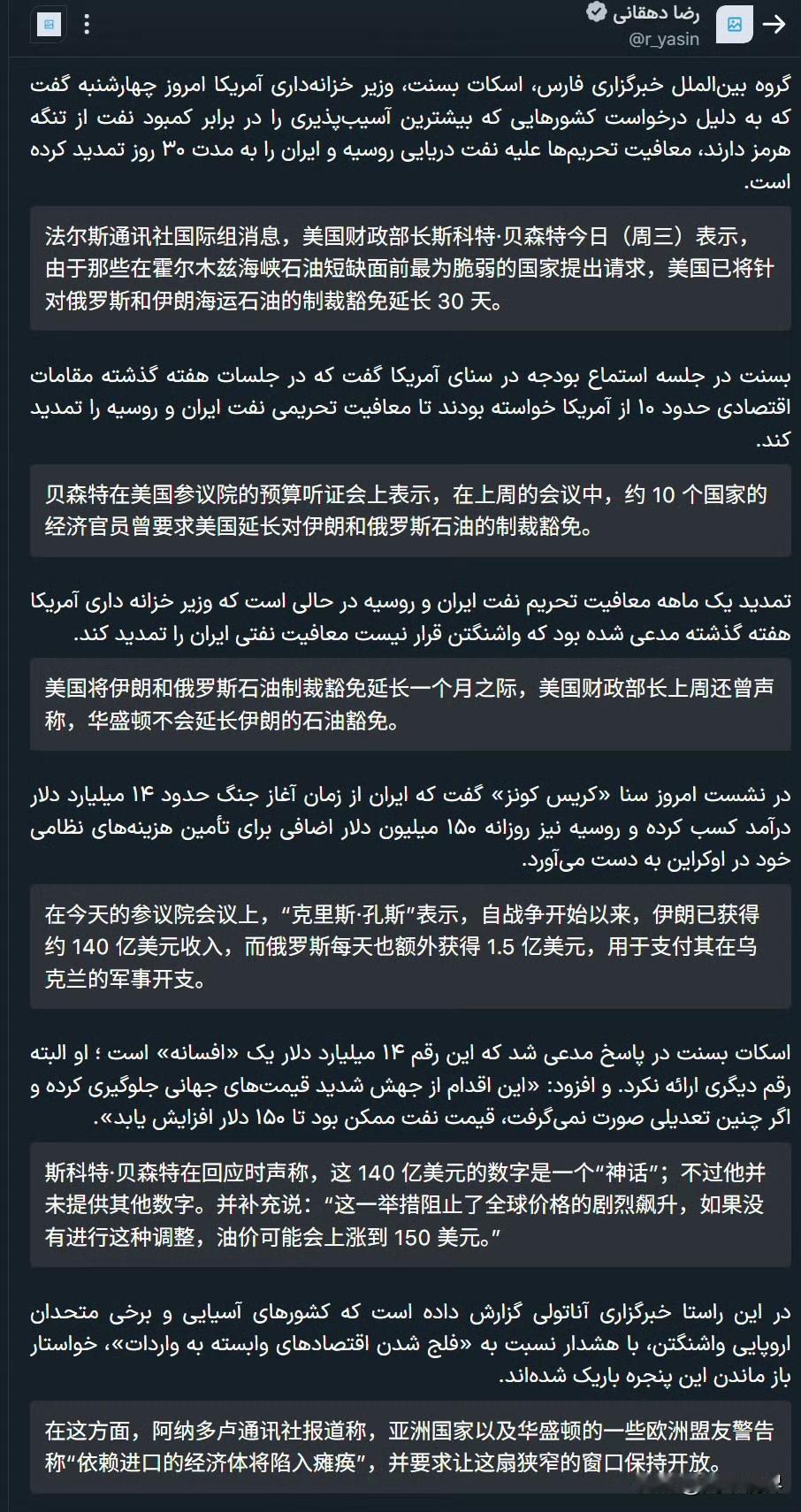 رضا دهقانی
@r_yasin

گروه بین‌الملل خبرگزاری فارس، اسکات بسنت، وزیر خزانه‌داری آمریکا امروز چهارشنبه گفت که به دلیل درخواست کشورهایی که بیشترین آسیب‌پذیری را در برابر کمبود نفت از تنگه هرمز دارند، معافیت تحریم‌ها علیه نفت دریایی روسیه و ایران را به مدت ۳۰ روز تمدید کرده است.

法尔斯通讯社国际组消息，美国财政部长斯科特·贝森特今日（周三）表示，由于那些在霍尔木兹海峡石油短缺面前最为脆弱的国家提出请求，美国已将针对俄罗斯和伊朗海运石油的制裁豁免延长 30 天。

بسنت در جلسه استماع بودجه در سنای آمریکا گفت که در جلسات هفته گذشته مقامات اقتصادی حدود ۱۰ از آمریکا خواسته بودند تا معافیت تحریمی نفت ایران و روسیه را تمدید کند.

贝森特在美国参议院的预算听证会上表示，在上周的会议中，约 10 个国家的经济官员曾要求美国延长对伊朗和俄罗斯石油的制裁豁免。

تمدید یک ماهه معافیت تحریم نفت ایران و روسیه در حالی است که وزیر خزانه داری آمریکا هفته گذشته مدعی شده بود که واشنگتن قرار نیست معافیت نفتی ایران را تمدید کند.

美国将伊朗和俄罗斯石油制裁豁免延长一个月之际，美国财政部长上周还曾声称，华盛顿不会延长伊朗的石油豁免。

در نشست امروز سنا «کریس کونز» گفت که ایران از زمان آغاز جنگ حدود ۱۴ میلیارد دلار درآمد کسب کرده و روسیه نیز روزانه ۱۵۰ میلیون دلار اضافی برای تأمین هزینه‌های نظامی خود در اوکراین به دست می‌آورد.

在今天的参议院会议上，“克里斯·孔斯”表示，自战争开始以来，伊朗已获得约 140 亿美元收入，而俄罗斯每天也额外获得 1.5 亿美元，用于支付其在乌克兰的军事开支。

اسکات بسنت در پاسخ مدعی شد که این رقم ۱۴ میلیارد دلار یک «افسانه» است ؛ او البته رقم دیگری ارائه نکرد. و افزود: «این اقدام از جهش شدید قیمت‌های جهانی جلوگیری کرده و اگر چنین تعدیلی صورت نمی‌گرفت، قیمت نفت ممکن بود تا ۱۵۰ دلار افزایش یابد».

斯科特·贝森特在回应时声称，这 140 亿美元的数字是一个“神话”；不过他并未提供其他数字。并补充说：“这一举措阻止了全球价格的剧烈飙升，如果没有进行这种调整，油价可能会上涨到 150 美元。”

در این راستا خبرگزاری آناتولی گزارش داده است که کشورهای آسیایی و برخی متحدان اروپایی واشنگتن، با هشدار نسبت به «فلج شدن اقتصادهای وابسته به واردات»، خواستار باز ماندن این پنجره باریک شده‌اند.

在这方面，阿纳多卢通讯社报道称，亚洲国家以及华盛顿的一些欧洲盟友警告称“依赖进口的经济体将陷入瘫痪”，并要求让这扇狭窄的窗口保持开放。